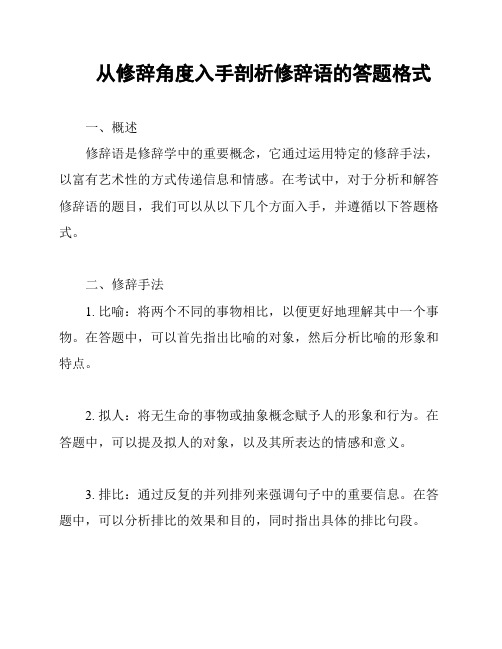 从修辞角度入手剖析修辞语的答题格式

一、概述

修辞语是修辞学中的重要概念，它通过运用特定的修辞手法，以富有艺术性的方式传递信息和情感。在考试中，对于分析和解答修辞语的题目，我们可以从以下几个方面入手，并遵循以下答题格式。

二、修辞手法

1. 比喻：将两个不同的事物相比，以便更好地理解其中一个事物。在答题中，可以首先指出比喻的对象，然后分析比喻的形象和特点。

2. 拟人：将无生命的事物或抽象概念赋予人的形象和行为。在答题中，可以提及拟人的对象，以及其所表达的情感和意义。

3. 排比：通过反复的并列排列来强调句子中的重要信息。在答题中，可以分析排比的效果和目的，同时指出具体的排比句段。